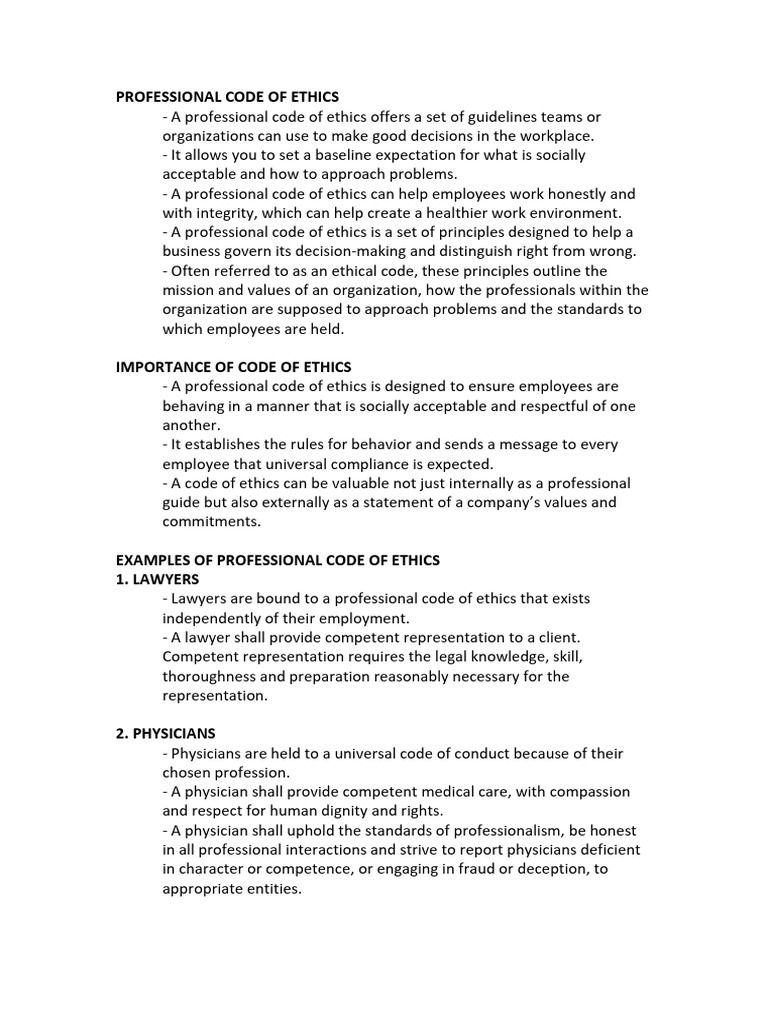 PROFESSIONAL CODE OF ETHICS

- A professional code of ethics offers a set of guidelines teams or organizations can use to make good decisions in the workplace.
- It allows you to set a baseline expectation for what is socially acceptable and how to approach problems.
- A professional code of ethics can help employees work honestly and with integrity, which can help create a healthier work environment.
- A professional code of ethics is a set of principles designed to help a business govern its decision-making and distinguish right from wrong.
- Often referred to as an ethical code, these principles outline the mission and values of an organization, how the professionals within the organization are supposed to approach problems and the standards to which employees are held.

IMPORTANCE OF CODE OF ETHICS

- A professional code of ethics is designed to ensure employees are behaving in a manner that is socially acceptable and respectful of one another.
- It establishes the rules for behavior and sends a message to every employee that universal compliance is expected.
- A code of ethics can be valuable not just internally as a professional guide but also externally as a statement of a company's values and commitments.

EXAMPLES OF PROFESSIONAL CODE OF ETHICS
1. LAWYERS

- Lawyers are bound to a professional code of ethics that exists independently of their employment.
- A lawyer shall provide competent representation to a client. Competent representation requires the legal knowledge, skill, thoroughness and preparation reasonably necessary for the representation.

2. PHYSICIANS

- Physicians are held to a universal code of conduct because of their chosen profession.
- A physician shall provide competent medical care, with compassion and respect for human dignity and rights.
- A physician shall uphold the standards of professionalism, be honest in all professional interactions and strive to report physicians deficient in character or competence, or engaging in fraud or deception, to appropriate entities.